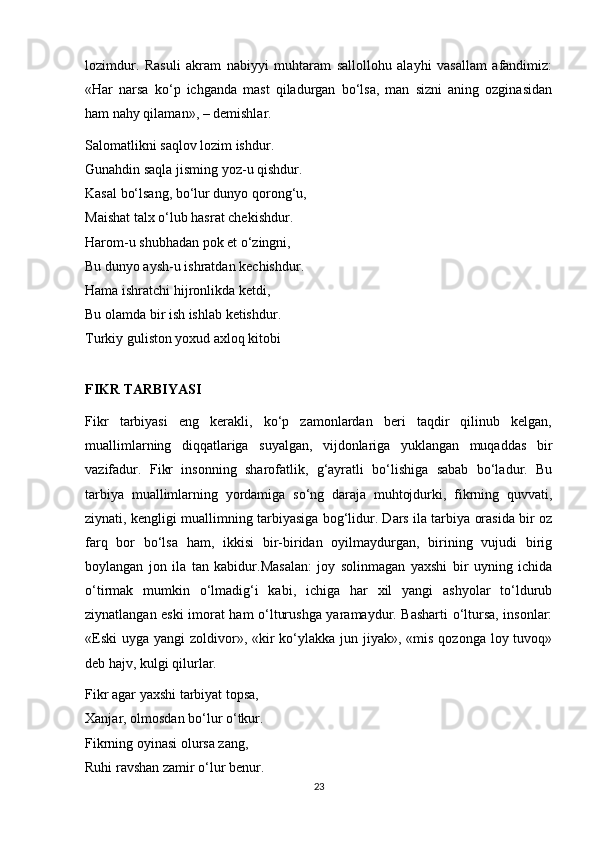 lozimdur.  Rasuli  akram  nabiyyi  muhtaram  sallollohu  alayhi  vasallam  afandimiz: «Har  narsa  ko‘p  ichganda  mast  qiladurgan  bo‘lsa,  man  sizni  aning  ozginasidan ham nahy qilaman», – demishlar.

Salomatlikni saqlov lozim ishdur.
Gunahdin saqla jisming yoz-u qishdur.
Kasal bo‘lsang, bo‘lur dunyo qorong‘u,
Maishat talx o‘lub hasrat chekishdur.
Harom-u shubhadan pok et o‘zingni,
Bu dunyo aysh-u ishratdan kechishdur.
Hama ishratchi hijronlikda ketdi,
Bu olamda bir ish ishlab ketishdur.
Turkiy guliston yoxud axloq kitobi

FIKR TARBIYASI

Fikr  tarbiyasi  eng  kerakli,  ko‘p  zamonlardan  beri  taqdir  qilinub  kelgan, muallimlarning  diqqatlariga  suyalgan,  vijdonlariga  yuklangan  muqaddas  bir vazifadur.  Fikr  insonning  sharofatlik,  g‘ayratli  bo‘lishiga  sabab  bo‘ladur.  Bu tarbiya  muallimlarning  yordamiga  so‘ng  daraja  muhtojdurki,  fikrning  quvvati, ziynati, kengligi muallimning tarbiyasiga bog‘lidur. Dars ila tarbiya orasida bir oz farq  bor  bo‘lsa  ham,  ikkisi  bir-biridan  oyilmaydurgan,  birining  vujudi  birig boylangan  jon  ila  tan  kabidur.Masalan:  joy  solinmagan  yaxshi  bir  uyning  ichida o‘tirmak  mumkin  o‘lmadig‘i  kabi,  ichiga  har  xil  yangi  ashyolar  to‘ldurub ziynatlangan eski imorat ham o‘lturushga yaramaydur. Basharti o‘ltursa, insonlar: «Eski uyga yangi zoldivor», «kir ko‘ylakka jun jiyak», «mis qozonga loy tuvoq» deb hajv, kulgi qilurlar.

Fikr agar yaxshi tarbiyat topsa,
Xanjar, olmosdan bo‘lur o‘tkur.
Fikrning oyinasi olursa zang,
Ruhi ravshan zamir o‘lur benur.

23